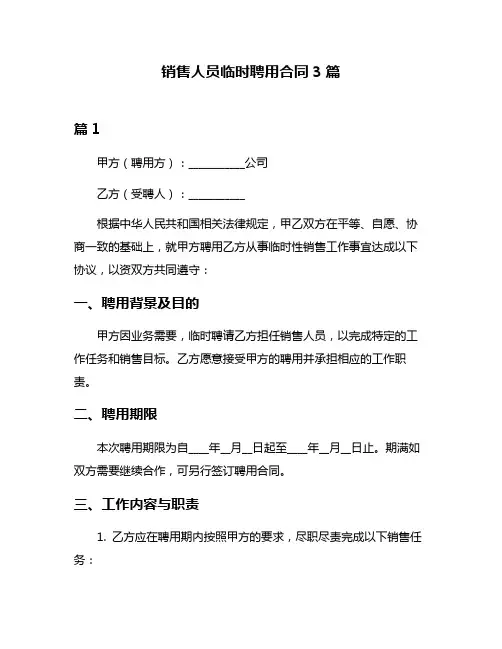 销售人员临时聘用合同 3 篇

篇 1

甲方（聘用方）：__________公司

乙方（受聘人）：__________

根据中华人民共和国相关法律规定，甲乙双方在平等、自愿、协商一致的基础上，就甲方聘用乙方从事临时性销售工作事宜达成以下协议，以资双方共同遵守：

一、聘用背景及目的

甲方因业务需要，临时聘请乙方担任销售人员，以完成特定的工作任务和销售目标。乙方愿意接受甲方的聘用并承担相应的工作职责。

二、聘用期限

本次聘用期限为自____年__月__日起至____年__月__日止。期满如双方需要继续合作，可另行签订聘用合同。

三、工作内容与职责

1. 乙方应在聘用期内按照甲方的要求，尽职尽责完成以下销售任务：